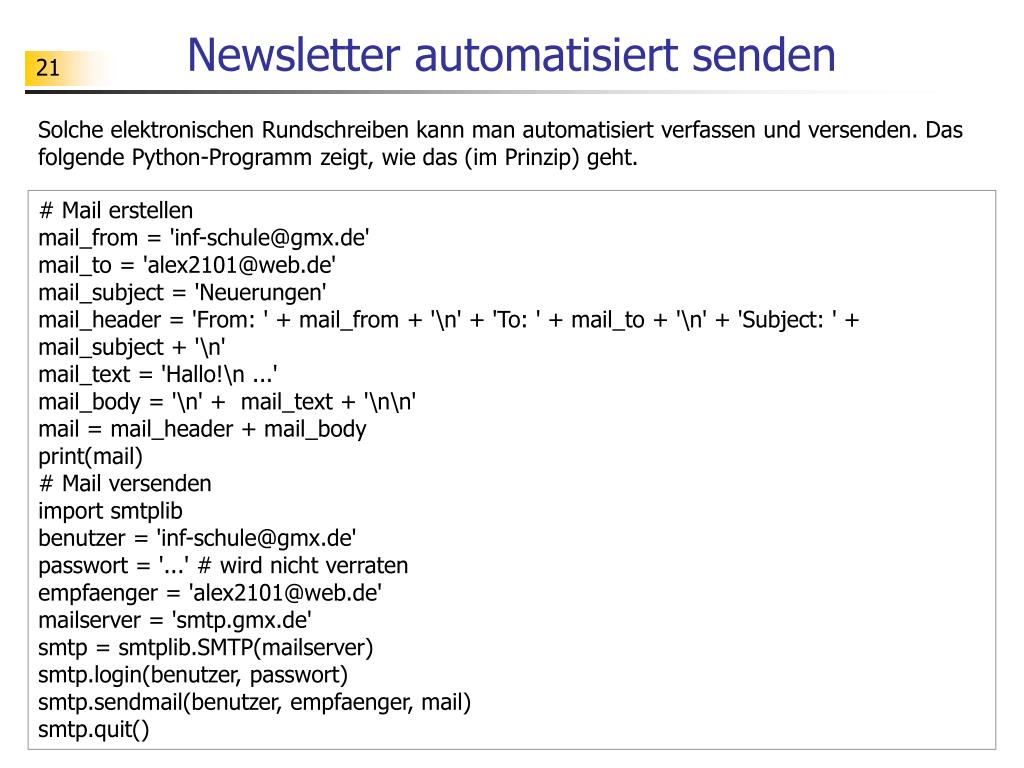 21

Newsletter automatisiert senden

Solche elektronischen Rundschreiben kann man automatisiert verfassen und versenden. Das folgende Python-Programm zeigt, wie das (im Prinzip) geht.

# Mail erstellen
mail_from = 'inf-schule@gmx.de'
mail_to = 'alex2101@web.de'
mail_subject = 'Neuerungen'
mail_header = 'From: ' + mail_from + '\n' + 'To: ' + mail_to + '\n' + 'Subject: ' + mail_subject + '\n'
mail_text = 'Hallo!\n ...'
mail_body = '\n' + mail_text + '\n\n'
mail = mail_header + mail_body
print(mail)
# Mail versenden
import smtplib
benutzer = 'inf-schule@gmx.de'
passwort = '...' # wird nicht verraten
empfaenger = 'alex2101@web.de'
mailserver = 'smtp.gmx.de'
smtp = smtplib.SMTP(mailserver)
smtp.login(benutzer, passwort)
smtp.sendmail(benutzer, empfaenger, mail)
smtp.quit()